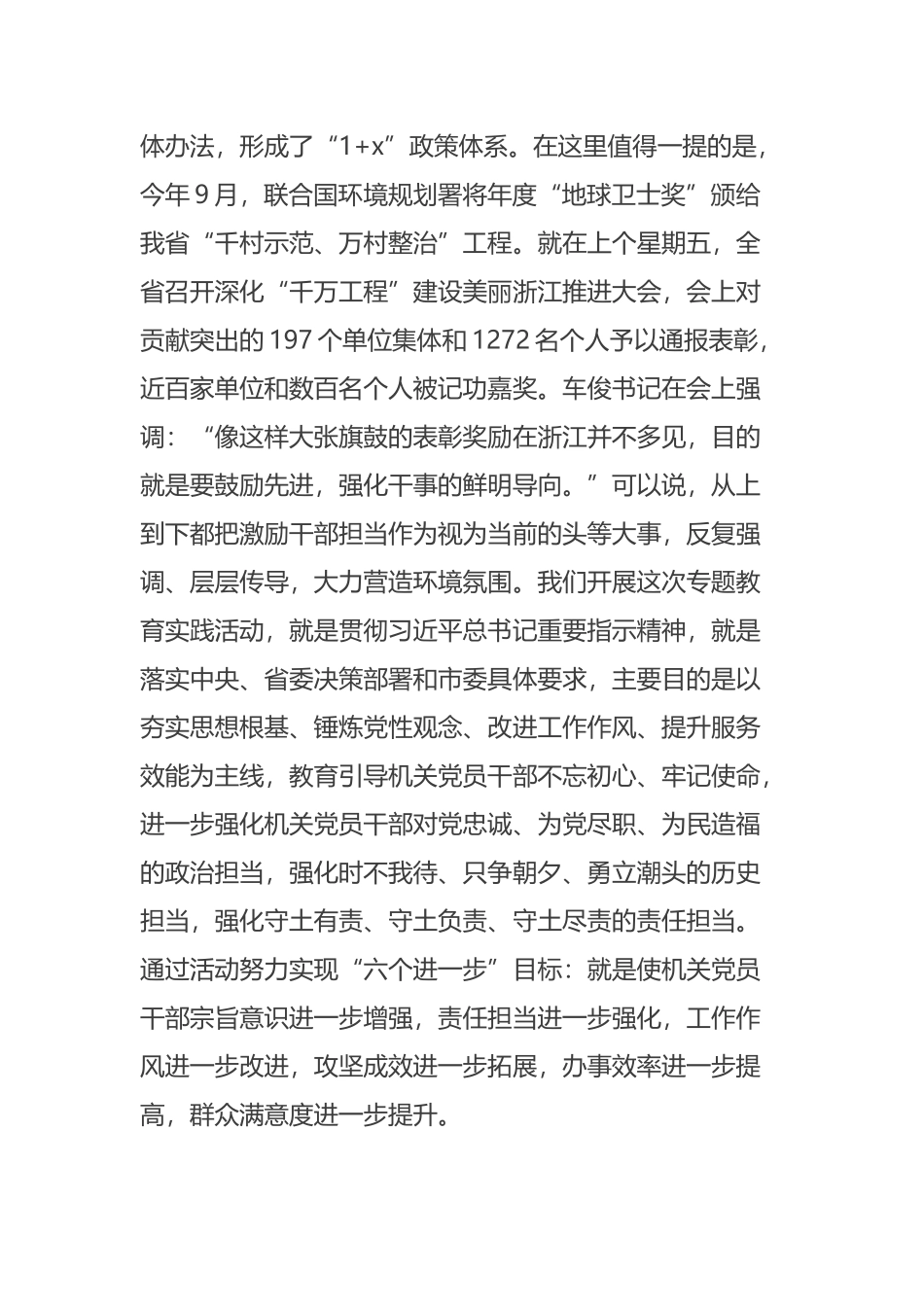 体办法，形成了“1+x”政策体系。在这里值得一提的是，今年9月，联合国环境规划署将年度“地球卫士奖”颁给我省“千村示范、万村整治”工程。就在上个星期五，全省召开深化“千万工程”建设美丽浙江推进大会，会上对贡献突出的197个单位集体和1272名个人予以通报表彰，近百家单位和数百名个人被记功嘉奖。车俊书记在会上强调：“像这样大张旗鼓的表彰奖励在浙江并不多见，目的就是要鼓励先进，强化干事的鲜明导向。”可以说，从上到下都把激励干部担当作为视为当前的头等大事，反复强调、层层传导，大力营造环境氛围。我们开展这次专题教育实践活动，就是贯彻习近平总书记重要指示精神，就是落实中央、省委决策部署和市委具体要求，主要目的是以夯实思想根基、锤炼党性观念、改进工作作风、提升服务效能为主线，教育引导机关党员干部不忘初心、牢记使命，进一步强化机关党员干部对党忠诚、为党尽职、为民造福的政治担当，强化时不我待、只争朝夕、勇立潮头的历史担当，强化守土有责、守土负责、守土尽责的责任担当。通过活动努力实现“六个进一步”目标：就是使机关党员干部宗旨意识进一步增强，责任担当进一步强化，工作作风进一步改进，攻坚成效进一步拓展，办事效率进一步提高，群众满意度进一步提升。